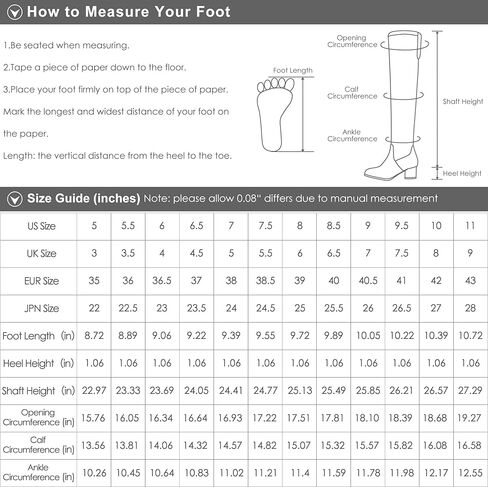 How to Measure Your Foot

1.Be seated when measuring.

2.Tape a piece of paper down to the floor.

3.Place your foot firmly on top of the piece of paper. Mark the longest and widest distance of your foot on the paper.

Length: the vertical distance from the heel to the toe.

Foot Length

Opening Circumference

Calf Circumference

Ankle Circumference

Shaft Height

Heel Height

Size Guide (inches) Note: please allow 0.08" differs due to manual measurement

| US Size | 5 | 5.5 | 6 | 6.5 | 7 | 7.5 | 8 | 8.5 | 9 | 9.5 | 10 | 11 |
|---|---|---|---|---|---|---|---|---|---|---|---|---|
| UK Size | 3 | 3.5 | 4 | 4.5 | 5 | 5.5 | 6 | 6.5 | 7 | 7.5 | 8 | 9 |
| EUR Size | 35 | 36 | 36.5 | 37 | 38 | 38.5 | 39 | 40 | 40.5 | 41 | 42 | 43 |
| JPN Size | 22 | 22.5 | 23 | 23.5 | 24 | 24.5 | 25 | 25.5 | 26 | 26.5 | 27 | 28 |
| Foot Length (in) | 8.72 | 8.89 | 9.06 | 9.22 | 9.39 | 9.55 | 9.72 | 9.89 | 10.05 | 10.22 | 10.39 | 10.72 |
| Heel Height (in) | 1.06 | 1.06 | 1.06 | 1.06 | 1.06 | 1.06 | 1.06 | 1.06 | 1.06 | 1.06 | 1.06 | 1.06 |
| Shaft Height (in) | 22.97 | 23.33 | 23.69 | 24.05 | 24.41 | 24.77 | 25.13 | 25.49 | 25.85 | 26.21 | 26.57 | 27.29 |
| Opening Circumference (in) | 15.76 | 16.05 | 16.34 | 16.64 | 16.93 | 17.22 | 17.51 | 17.81 | 18.10 | 18.39 | 18.68 | 19.27 |
| Calf Circumference (in) | 13.56 | 13.81 | 14.06 | 14.32 | 14.57 | 14.82 | 15.07 | 15.32 | 15.57 | 15.82 | 16.08 | 16.58 |
| Ankle Circumference (in) | 10.26 | 10.45 | 10.64 | 10.83 | 11.02 | 11.21 | 11.4 | 11.59 | 11.78 | 11.98 | 12.17 | 12.55 |